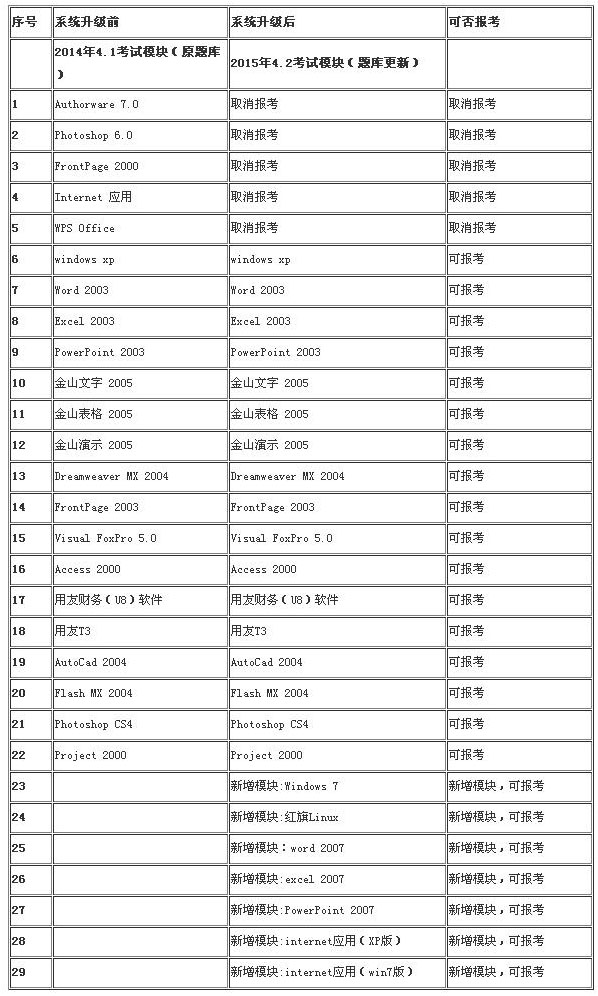 | 序号 | 系统升级前 | 系统升级后 | 可否报考 |
|---|---|---|---|
| | 2014年4.1考试模块（原题库） | 2015年4.2考试模块（题库更新） | |
| 1 | Authorware 7.0 | 取消报考 | 取消报考 |
| 2 | Photoshop 6.0 | 取消报考 | 取消报考 |
| 3 | FrontPage 2000 | 取消报考 | 取消报考 |
| 4 | Internet 应用 | 取消报考 | 取消报考 |
| 5 | WPS Office | 取消报考 | 取消报考 |
| 6 | windows xp | windows xp | 可报考 |
| 7 | Word 2003 | Word 2003 | 可报考 |
| 8 | Excel 2003 | Excel 2003 | 可报考 |
| 9 | PowerPoint 2003 | PowerPoint 2003 | 可报考 |
| 10 | 金山文字 2005 | 金山文字 2005 | 可报考 |
| 11 | 金山表格 2005 | 金山表格 2005 | 可报考 |
| 12 | 金山演示 2005 | 金山演示 2005 | 可报考 |
| 13 | Dreamweaver MX 2004 | Dreamweaver MX 2004 | 可报考 |
| 14 | FrontPage 2003 | FrontPage 2003 | 可报考 |
| 15 | Visual FoxPro 5.0 | Visual FoxPro 5.0 | 可报考 |
| 16 | Access 2000 | Access 2000 | 可报考 |
| 17 | 用友财务（U8）软件 | 用友财务（U8）软件 | 可报考 |
| 18 | 用友T3 | 用友T3 | 可报考 |
| 19 | AutoCad 2004 | AutoCad 2004 | 可报考 |
| 20 | Flash MX 2004 | Flash MX 2004 | 可报考 |
| 21 | Photoshop CS4 | Photoshop CS4 | 可报考 |
| 22 | Project 2000 | Project 2000 | 可报考 |
| 23 | | 新增模块:Windows 7 | 新增模块，可报考 |
| 24 | | 新增模块:红旗Linux | 新增模块，可报考 |
| 25 | | 新增模块：word 2007 | 新增模块，可报考 |
| 26 | | 新增模块：excel 2007 | 新增模块，可报考 |
| 27 | | 新增模块:PowerPoint 2007 | 新增模块，可报考 |
| 28 | | 新增模块:internet应用（XP版） | 新增模块，可报考 |
| 29 | | 新增模块:internet应用（win7版） | 新增模块，可报考 |